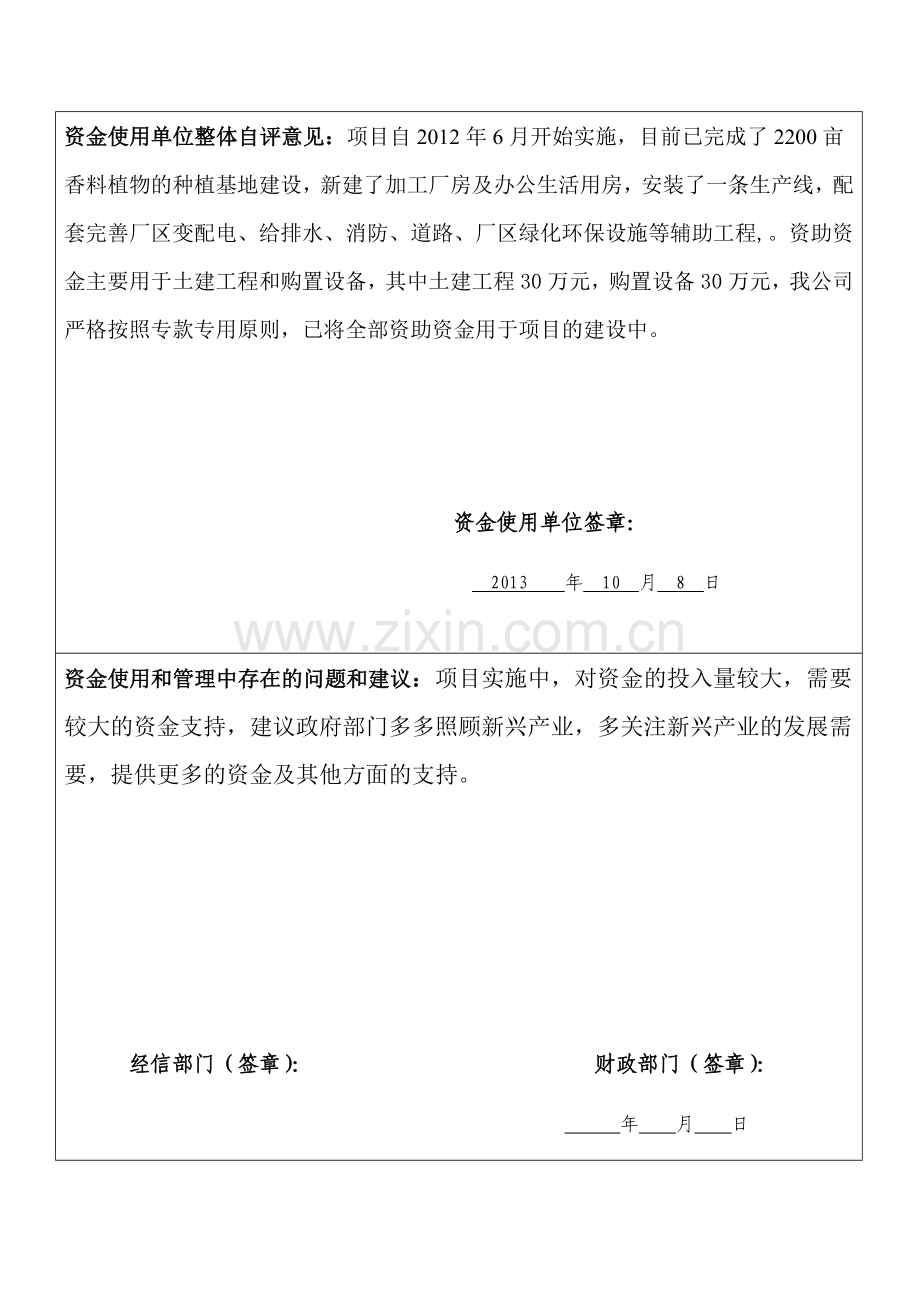 资金使用单位整体自评意见：项目自2012年6月开始实施，目前已完成了2200亩香料植物的种植基地建设，新建了加工厂房及办公生活用房，安装了一条生产线，配套完善厂区变配电、给排水、消防、道路、厂区绿化环保设施等辅助工程,。资助资金主要用于土建工程和购置设备，其中土建工程30万元，购置设备30万元，我公司严格按照专款专用原则，已将全部资助资金用于项目的建设中。

资金使用单位签章:

2013年10月8日

资金使用和管理中存在的问题和建议：项目实施中，对资金的投入量较大，需要较大的资金支持，建议政府部门多多照顾新兴产业，多关注新兴产业的发展需要，提供更多的资金及其他方面的支持。

经信部门（签章):

财政部门（签章):

____年____月____日

www.zixin.com.cn